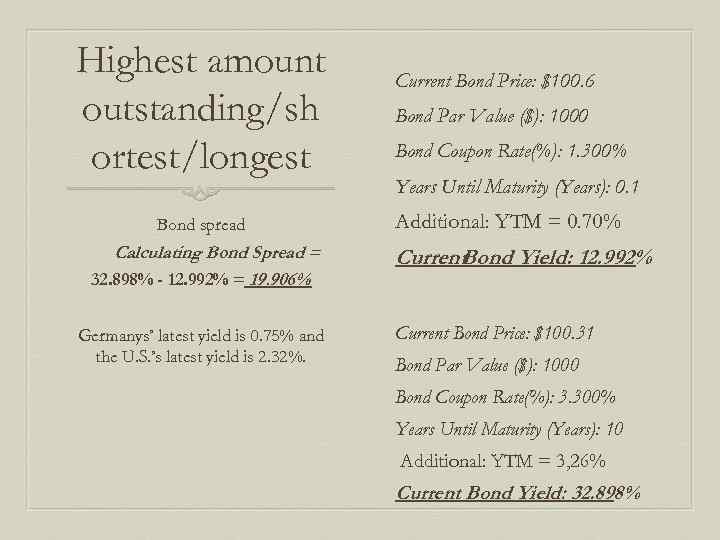 Highest amount outstanding/shortest/longest

Bond spread

Calculating Bond Spread = 32.898% - 12.992% = 19.906%

Germanys' latest yield is 0.75% and the U.S.'s latest yield is 2.32%.

Current Bond Price: $100.6

Bond Par Value ($): 1000

Bond Coupon Rate(%): 1.300%

Years Until Maturity (Years): 0.1

Additional: YTM = 0.70%

CurrentBond Yield: 12.992%

Current Bond Price: $100.31

Bond Par Value ($): 1000

Bond Coupon Rate(%): 3.300%

Years Until Maturity (Years): 10

Additional: YTM = 3,26%

Current Bond Yield: 32.898%